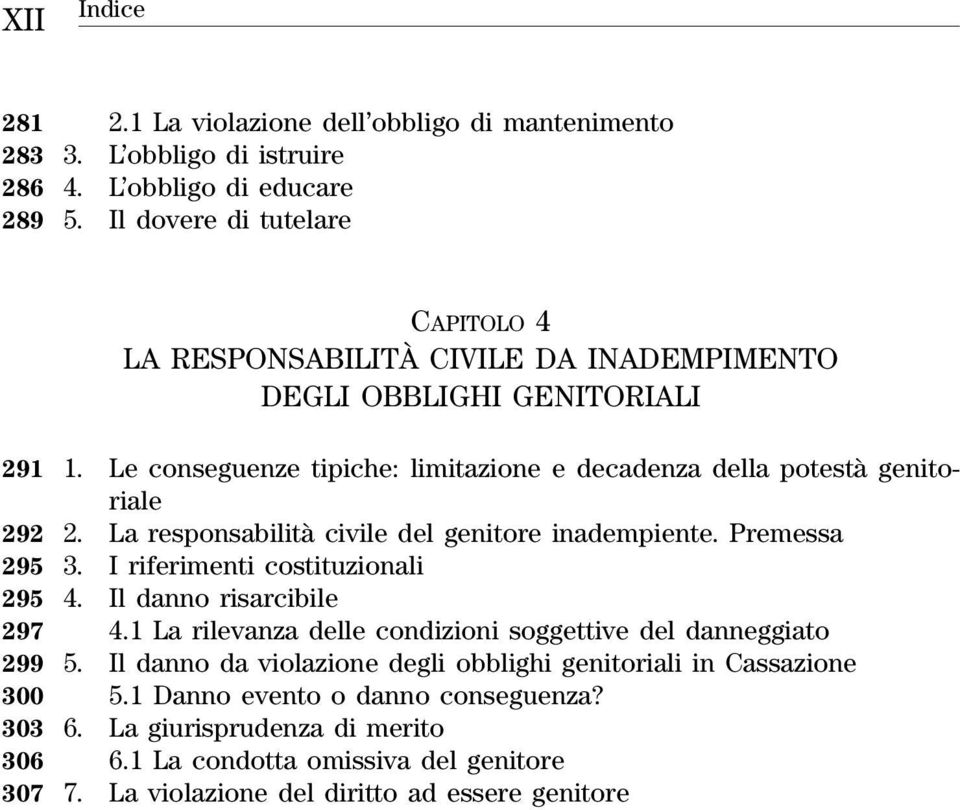 XII Indice

281 2.1 La violazione dell'obbligo di mantenimento
283 3. L'obbligo di istruire
286 4. L'obbligo di educare
289 5. Il dovere di tutelare

CAPITOLO 4
LA RESPONSABILITÀ CIVILE DA INADEMPIMENTO DEGLI OBBLIGHI GENITORIALI

291 1. Le conseguenze tipiche: limitazione e decadenza della potestà genitoriale
292 2. La responsabilità civile del genitore inadempiente. Premessa
295 3. I riferimenti costituzionali
295 4. Il danno risarcibile
297 4.1 La rilevanza delle condizioni soggettive del danneggiato
299 5. Il danno da violazione degli obblighi genitoriali in Cassazione
300 5.1 Danno evento o danno conseguenza?
303 6. La giurisprudenza di merito
306 6.1 La condotta omissiva del genitore
307 7. La violazione del diritto ad essere genitore